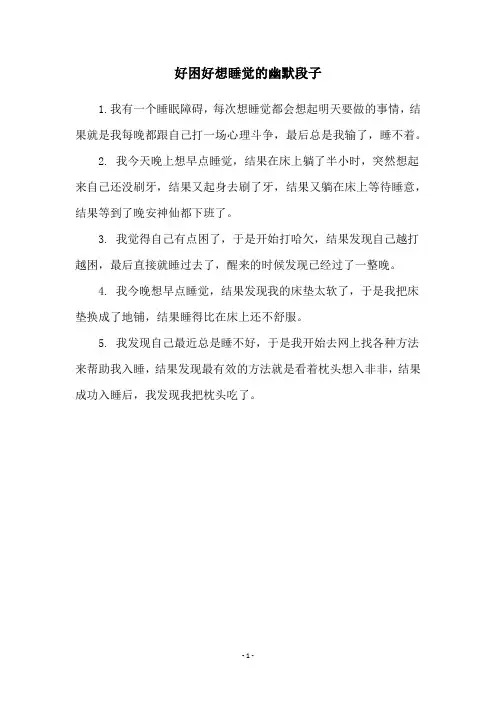 好困好想睡觉的幽默段子

1.我有一个睡眠障碍，每次想睡觉都会想起明天要做的事情，结果就是我每晚都跟自己打一场心理斗争，最后总是我输了，睡不着。

2. 我今天晚上想早点睡觉，结果在床上躺了半小时，突然想起来自己还没刷牙，结果又起身去刷了牙，结果又躺在床上等待睡意，结果等到了晚安神仙都下班了。

3. 我觉得自己有点困了，于是开始打哈欠，结果发现自己越打越困，最后直接就睡过去了，醒来的时候发现已经过了一整晚。

4. 我今晚想早点睡觉，结果发现我的床垫太软了，于是我把床垫换成了地铺，结果睡得比在床上还不舒服。

5. 我发现自己最近总是睡不好，于是我开始去网上找各种方法来帮助我入睡，结果发现最有效的方法就是看着枕头想入非非，结果成功入睡后，我发现我把枕头吃了。

- 1 -